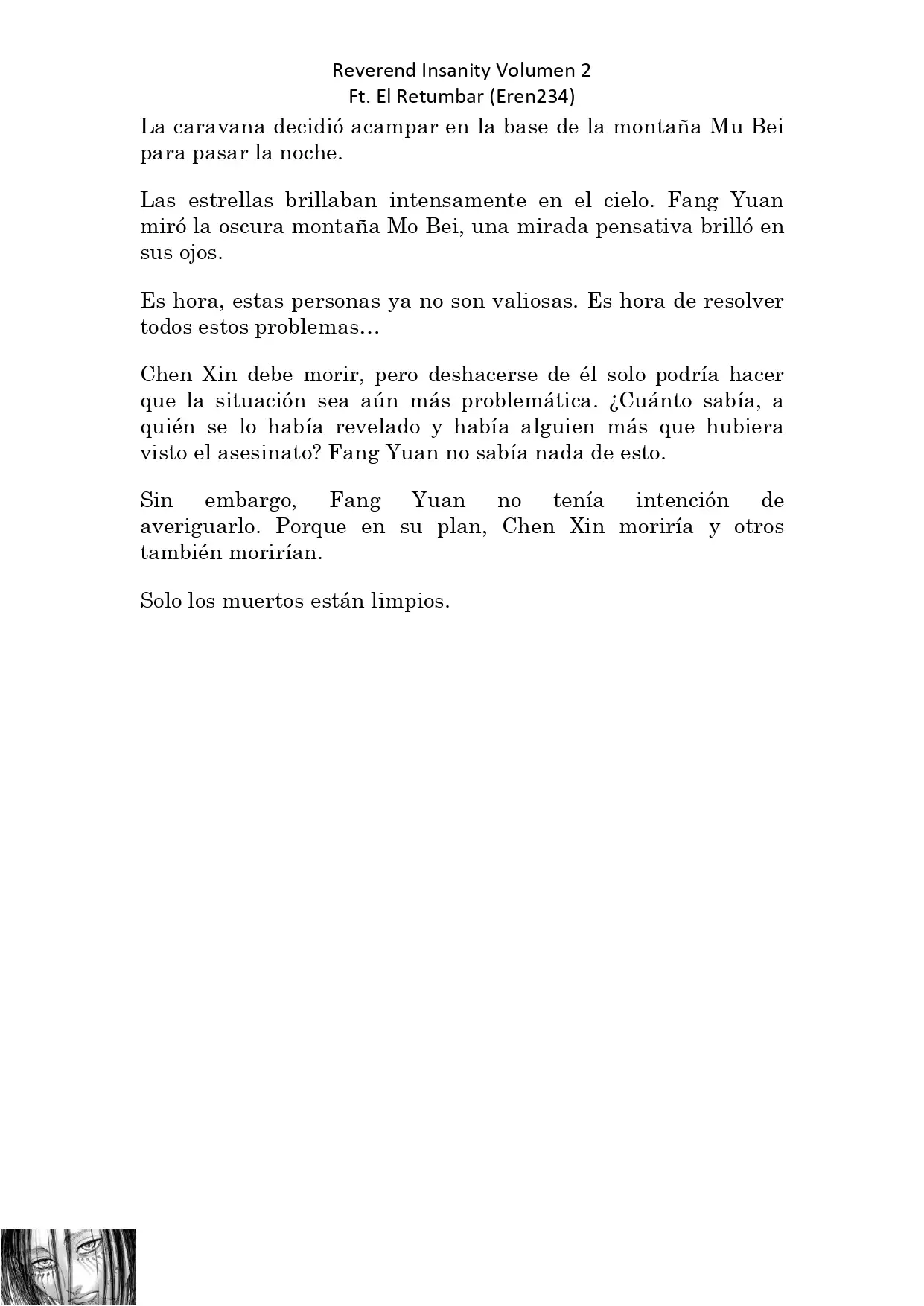 Reverend Insanity Volumen 2
Ft. El Retumbar (Eren234)

La caravana decidió acampar en la base de la montaña Mu Bei para pasar la noche.

Las estrellas brillaban intensamente en el cielo. Fang Yuan miró la oscura montaña Mo Bei, una mirada pensativa brilló en sus ojos.

Es hora, estas personas ya no son valiosas. Es hora de resolver todos estos problemas…

Chen Xin debe morir, pero deshacerse de él solo podría hacer que la situación sea aún más problemática. ¿Cuánto sabía, a quién se lo había revelado y había alguien más que hubiera visto el asesinato? Fang Yuan no sabía nada de esto.

Sin embargo, Fang Yuan no tenía intención de averiguarlo. Porque en su plan, Chen Xin moriría y otros también morirían.

Solo los muertos están limpios.